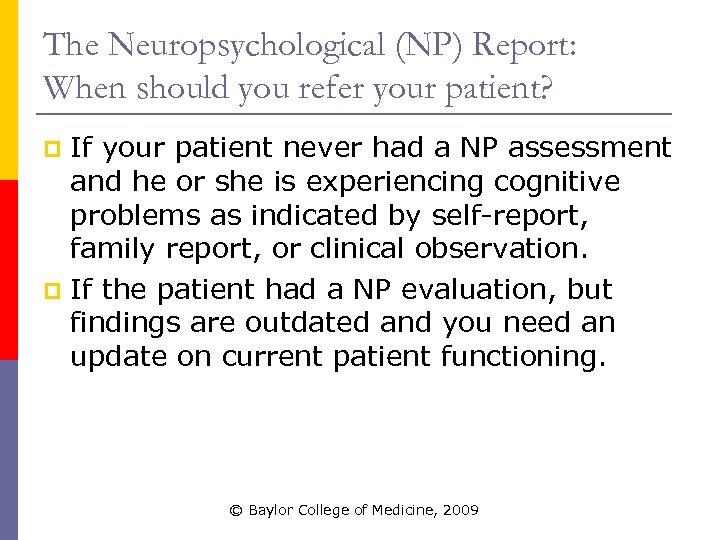 The Neuropsychological (NP) Report: When should you refer your patient?

If your patient never had a NP assessment and he or she is experiencing cognitive problems as indicated by self-report, family report, or clinical observation.

If the patient had a NP evaluation, but findings are outdated and you need an update on current patient functioning.

© Baylor College of Medicine, 2009